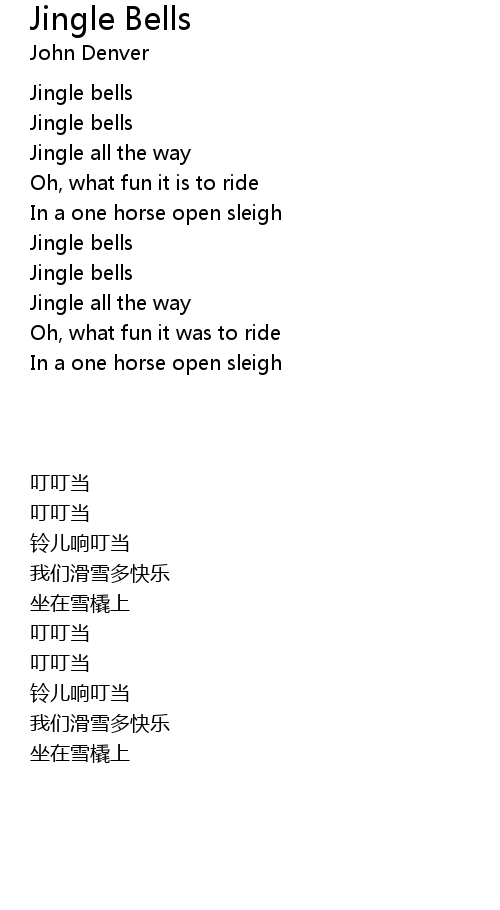 Jingle Bells
John Denver

Jingle bells
Jingle bells
Jingle all the way
Oh, what fun it is to ride
In a one horse open sleigh
Jingle bells
Jingle bells
Jingle all the way
Oh, what fun it was to ride
In a one horse open sleigh

叮叮当
叮叮当
铃儿响叮当
我们滑雪多快乐
坐在雪橇上
叮叮当
叮叮当
铃儿响叮当
我们滑雪多快乐
坐在雪橇上